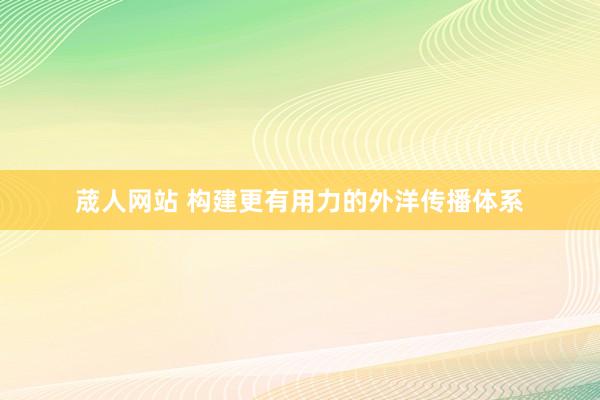 荿人网站 构建更有用力的外洋传播体系